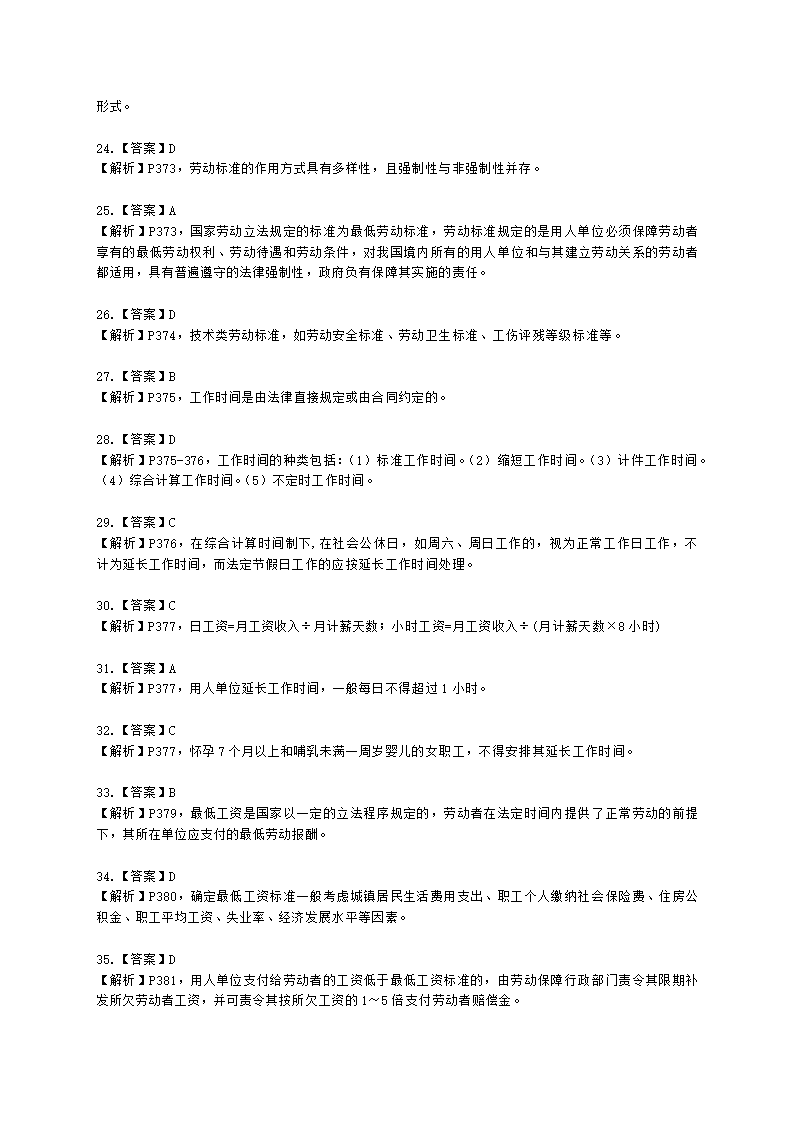 形式。

24.【答案】D
【解析】P373，劳动标准的作用方式具有多样性，且强制性与非强制性并存。

25.【答案】A
【解析】P373，国家劳动立法规定的标准为最低劳动标准，劳动标准规定的是用人单位必须保障劳动者享有的最低劳动权利、劳动待遇和劳动条件，对我国境内所有的用人单位和与其建立劳动关系的劳动者都适用，具有普遍遵守的法律强制性，政府负有保障其实施的责任。

26.【答案】D
【解析】P374，技术类劳动标准，如劳动安全标准、劳动卫生标准、工伤评残等级标准等。

27.【答案】B
【解析】P375，工作时间是由法律直接规定或由合同约定的。

28.【答案】D
【解析】P375-376，工作时间的种类包括：(1)标准工作时间。(2)缩短工作时间。(3)计件工作时间。(4)综合计算工作时间。(5)不定时工作时间。

29.【答案】C
【解析】P376，在综合计算时间制下，在社会公休日，如周六、周日工作的，视为正常工作日工作，不计为延长工作时间，而法定节假日工作的应按延长工作时间处理。

30.【答案】C
【解析】P377，日工资=月工资收入÷月计薪天数；小时工资=月工资收入÷(月计薪天数×8小时)

31.【答案】A
【解析】P377，用人单位延长工作时间，一般每日不得超过1小时。

32.【答案】C
【解析】P377，怀孕7个月以上和哺乳未满一周岁婴儿的女职工，不得安排其延长工作时间。

33.【答案】B
【解析】P379，最低工资是国家以一定的立法程序规定的，劳动者在法定时间内提供了正常劳动的前提下，其所在单位应支付的最低劳动报酬。

34.【答案】D
【解析】P380，确定最低工资标准一般考虑城镇居民生活费用支出、职工个人缴纳社会保险费、住房公积金、职工平均工资、失业率、经济发展水平等因素。

35.【答案】D
【解析】P381，用人单位支付给劳动者的工资低于最低工资标准的，由劳动保障行政部门责令其限期补发所欠劳动者工资，并可责令其按所欠工资的1～5倍支付劳动者赔偿金。